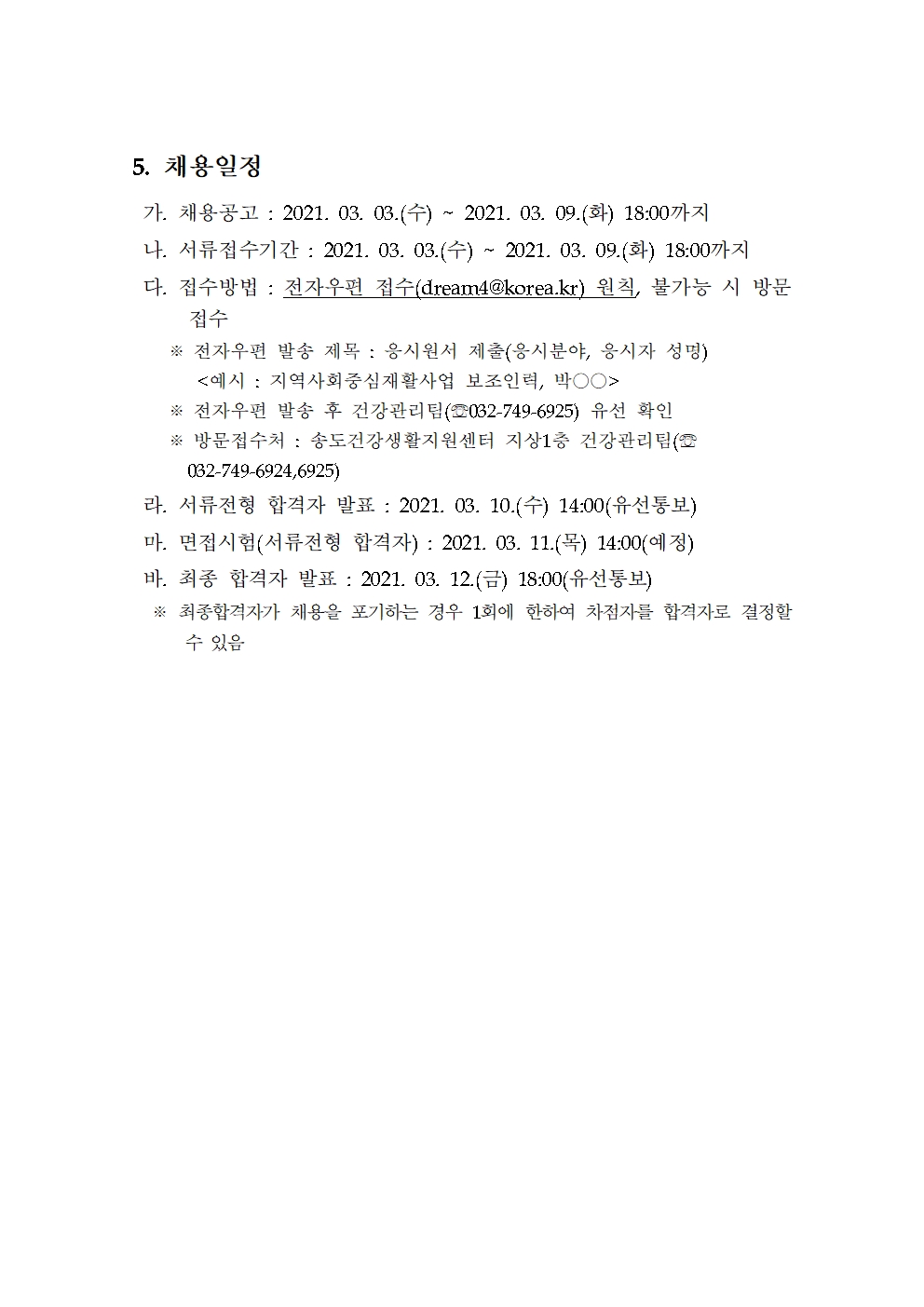 5. 채용일정

가. 채용공고 : 2021. 03. 03.(수) ~ 2021. 03. 09.(화) 18:00까지

나. 서류접수기간 : 2021. 03. 03.(수) ~ 2021. 03. 09.(화) 18:00까지

다. 접수방법 : 전자우편 접수(dream4@korea.kr) 원칙, 불가능 시 방문 접수

※ 전자우편 발송 제목 : 응시원서 제출(응시분야, 응시자 성명)
<예시 : 지역사회중심재활사업 보조인력, 박○○>

※ 전자우편 발송 후 건강관리팀(☏032-749-6925) 유선 확인

※ 방문접수처 : 송도건강생활지원센터 지상1층 건강관리팀(☏ 032-749-6924,6925)

라. 서류전형 합격자 발표 : 2021. 03. 10.(수) 14:00(유선통보)

마. 면접시험(서류전형 합격자) : 2021. 03. 11.(목) 14:00(예정)

바. 최종 합격자 발표 : 2021. 03. 12.(금) 18:00(유선통보)

※ 최종합격자가 채용을 포기하는 경우 1회에 한하여 차점자를 합격자로 결정할 수 있음